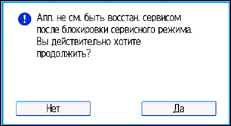 Апп. не см. быть восстан. сервисом после блокировки сервисного режима. Вы действительно хотите продолжить?

Нет

Да